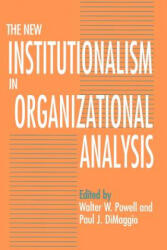 THE NEW
INSTITUTIONALISM
IN
ORGANIZATIONAL
ANALYSIS

Edited by
Walter W. Powell and
Paul J. DiMaggio